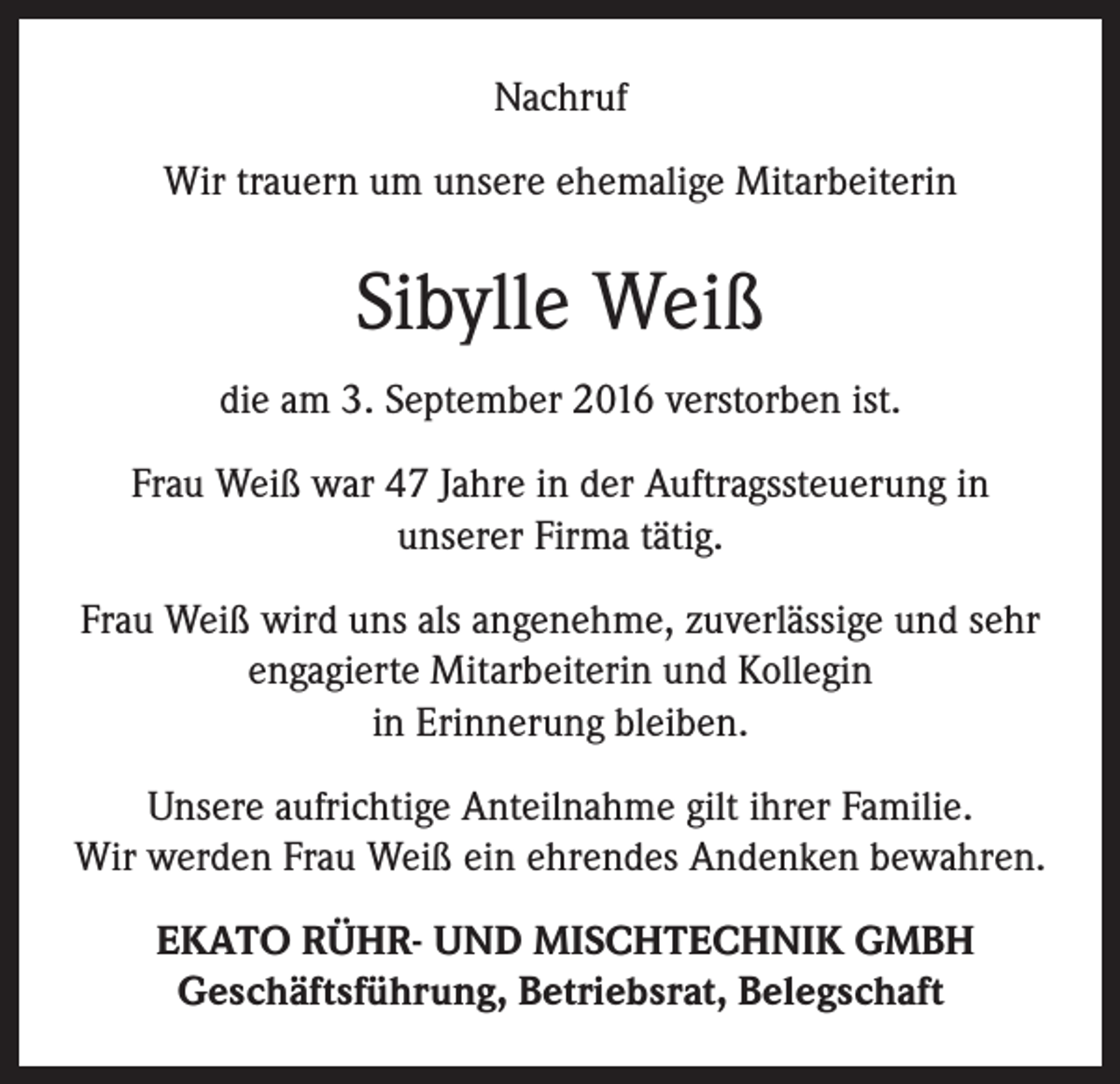 Nachruf

Wir trauern um unsere ehemalige Mitarbeiterin

Sibylle Weiß

die am 3. September 2016 verstorben ist.

Frau Weiß war 47 Jahre in der Auftragssteuerung in unserer Firma tätig.

Frau Weiß wird uns als angenehme, zuverlässige und sehr engagierte Mitarbeiterin und Kollegin in Erinnerung bleiben.

Unsere aufrichtige Anteilnahme gilt ihrer Familie.
Wir werden Frau Weiß ein ehrendes Andenken bewahren.

EKATO RÜHR- UND MISCHTECHNIK GMBH
Geschäftsführung, Betriebsrat, Belegschaft